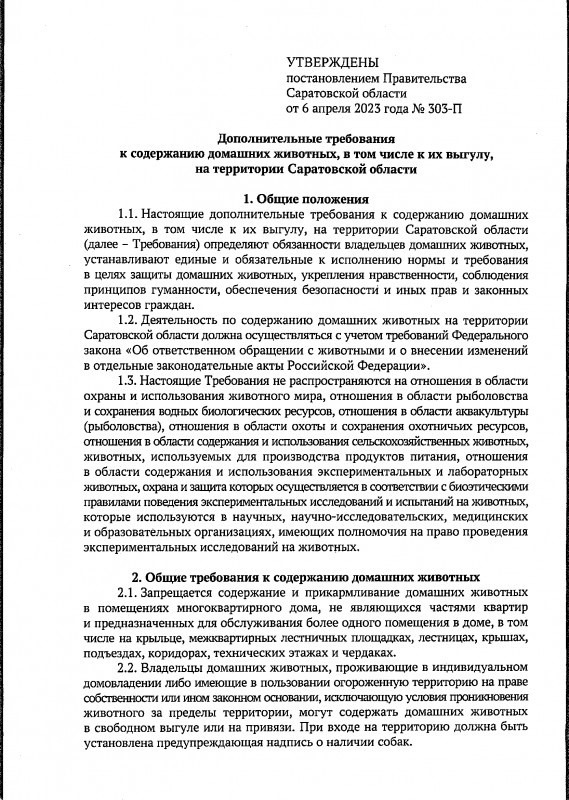 УТВЕРЖДЕНЫ
постановлением Правительства Саратовской области
от 6 апреля 2023 года № 303-П

Дополнительные требования
к содержанию домашних животных, в том числе к их выгулу,
на территории Саратовской области

1. Общие положения

1.1. Настоящие дополнительные требования к содержанию домашних животных, в том числе к их выгулу, на территории Саратовской области (далее – Требования) определяют обязанности владельцев домашних животных, устанавливают единые и обязательные к исполнению нормы и требования в целях защиты домашних животных, укрепления нравственности, соблюдения принципов гуманности, обеспечения безопасности и иных прав и законных интересов граждан.

1.2. Деятельность по содержанию домашних животных на территории Саратовской области должна осуществляться с учетом требований Федерального закона «Об ответственном обращении с животными и о внесении изменений в отдельные законодательные акты Российской Федерации».

1.3. Настоящие Требования не распространяются на отношения в области охраны и использования животного мира, отношения в области рыболовства и сохранения водных биологических ресурсов, отношения в области аквакультуры (рыболовства), отношения в области охоты и сохранения охотничьих ресурсов, отношения в области содержания и использования сельскохозяйственных животных, животных, используемых для производства продуктов питания, отношения в области содержания и использования экспериментальных и лабораторных животных, охрана и защита которых осуществляется в соответствии с биоэтическими правилами поведения экспериментальных исследований и испытаний на животных, которые используются в научных, научно-исследовательских, медицинских и образовательных организациях, имеющих полномочия на право проведения экспериментальных исследований на животных.

2. Общие требования к содержанию домашних животных

2.1. Запрещается содержание и прикармливание домашних животных в помещениях многоквартирного дома, не являющихся частями квартир и предназначенных для обслуживания более одного помещения в доме, в том числе на крыльце, межквартирных лестничных площадках, лестницах, крышах, подъездах, коридорах, технических этажах и чердаках.

2.2. Владельцы домашних животных, проживающие в индивидуальном домовладении либо имеющие в пользовании огороженную территорию на праве собственности или ином законном основании, исключающую условия проникновения животного за пределы территории, могут содержать домашних животных в свободном выгуле или на привязи. При входе на территорию должна быть установлена предупреждающая надпись о наличии собак.